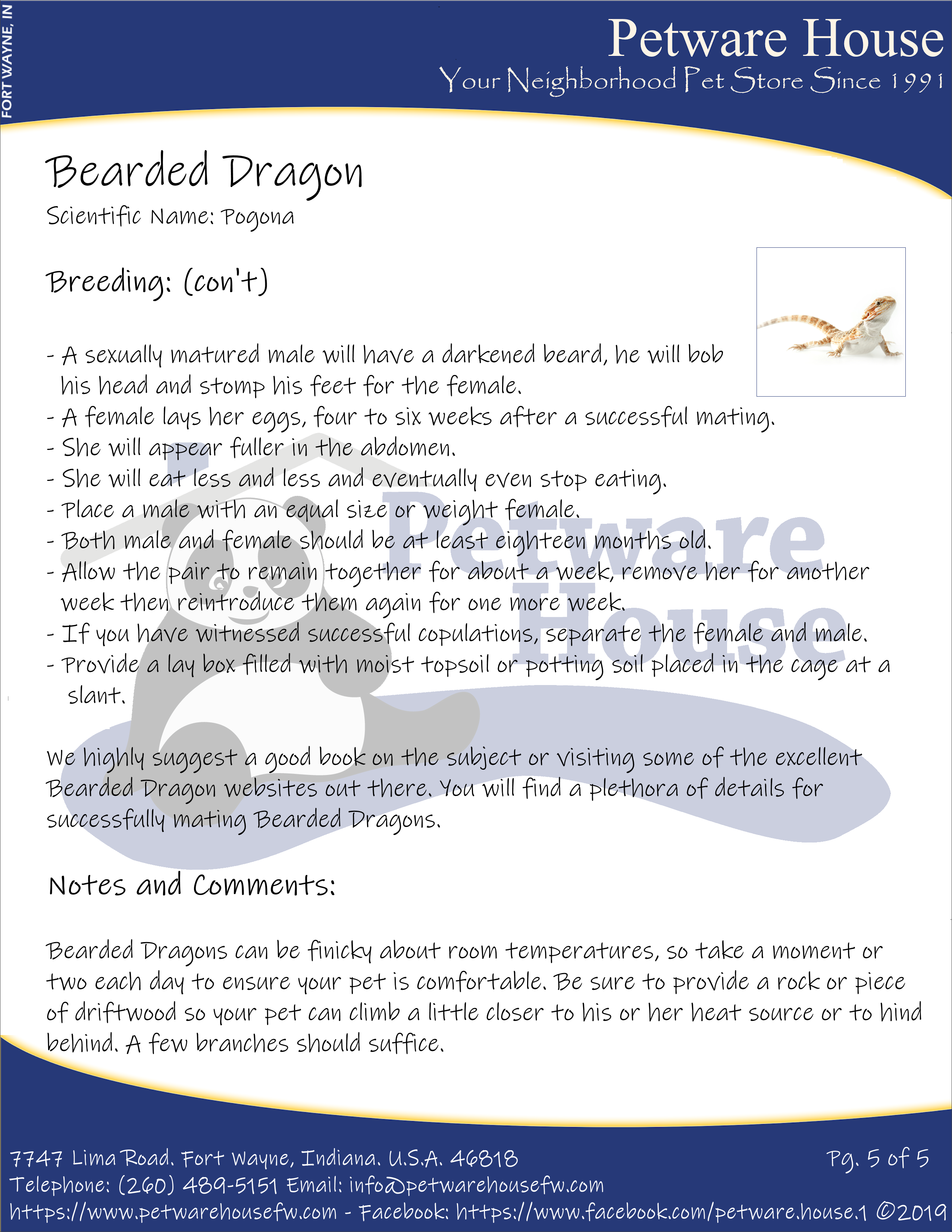 FORT WAYNE, IN

Petware House
Your Neighborhood Pet Store Since 1991

Bearded Dragon
Scientific Name: Pogona

Breeding: (con't)

- A sexually matured male will have a darkened beard, he will bob his head and stomp his feet for the female.
- A female lays her eggs, four to six weeks after a successful mating.
- She will appear fuller in the abdomen.
- She will eat less and less and eventually even stop eating.
- Place a male with an equal size or weight female.
- Both male and female should be at least eighteen months old.
- Allow the pair to remain together for about a week, remove her for another week then reintroduce them again for one more week.
- If you have witnessed successful copulations, separate the female and male.
- Provide a lay box filled with moist topsoil or potting soil placed in the cage at a slant.

We highly suggest a good book on the subject or visiting some of the excellent Bearded Dragon websites out there. You will find a plethora of details for successfully mating Bearded Dragons.

Notes and Comments:

Bearded Dragons can be finicky about room temperatures, so take a moment or two each day to ensure your pet is comfortable. Be sure to provide a rock or piece of driftwood so your pet can climb a little closer to his or her heat source or to hind behind. A few branches should suffice.

7747 Lima Road. Fort Wayne, Indiana. U.S.A. 46818
Pg. 5 of 5
Telephone: (260) 489-5151 Email: info@petwarehousefw.com
https://www.petwarehousefw.com - Facebook: https://www.facebook.com/petware.house.1 ©2019

Petware House